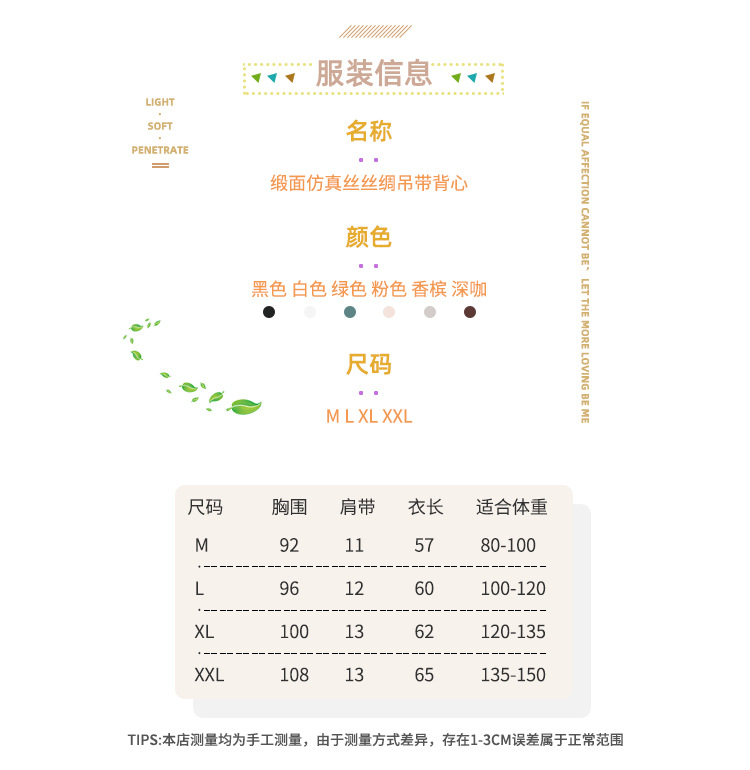 服装信息

LIGHT
·
SOFT
·
PENETRATE

名称

缎面仿真丝丝绸吊带背心

颜色

黑色 白色 绿色 粉色 香槟 深咖

尺码

M L XL XXL

IF EQUAL AFFECTION CANNOT BE, LET THE MORE LOVING BE ME

| 尺码 | 胸围 | 肩带 | 衣长 | 适合体重 |
|---|---|---|---|---|
| M | 92 | 11 | 57 | 80-100 |
| L | 96 | 12 | 60 | 100-120 |
| XL | 100 | 13 | 62 | 120-135 |
| XXL | 108 | 13 | 65 | 135-150 |

TIPS:本店测量均为手工测量，由于测量方式差异，存在1-3CM误差属于正常范围